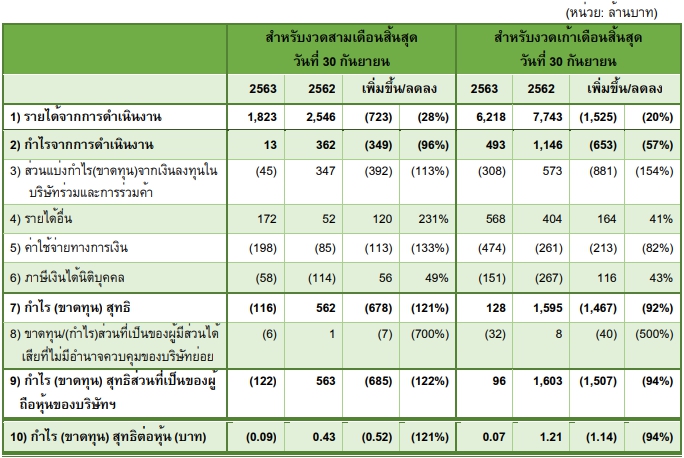 (หน่วย: ล้านบาท)

| | สำหรับงวดสามเดือนสิ้นสุด วันที่ 30 กันยายน | | | | สำหรับงวดเก้าเดือนสิ้นสุด วันที่ 30 กันยายน | | | |
|---|---|---|---|---|---|---|---|---|
| | 2563 | 2562 | เพิ่มขึ้น/ลดลง | | 2563 | 2562 | เพิ่มขึ้น/ลดลง | |
| 1) รายได้จากการดำเนินงาน | 1,823 | 2,546 | (723) | (28%) | 6,218 | 7,743 | (1,525) | (20%) |
| 2) กำไรจากการดำเนินงาน | 13 | 362 | (349) | (96%) | 493 | 1,146 | (653) | (57%) |
| 3) ส่วนแบ่งกำไร(ขาดทุน)จากเงินลงทุนในบริษัทร่วมและการร่วมค้า | (45) | 347 | (392) | (113%) | (308) | 573 | (881) | (154%) |
| 4) รายได้อื่น | 172 | 52 | 120 | 231% | 568 | 404 | 164 | 41% |
| 5) ค่าใช้จ่ายทางการเงิน | (198) | (85) | (113) | (133%) | (474) | (261) | (213) | (82%) |
| 6) ภาษีเงินได้นิติบุคคล | (58) | (114) | 56 | 49% | (151) | (267) | 116 | 43% |
| 7) กำไร (ขาดทุน) สุทธิ | (116) | 562 | (678) | (121%) | 128 | 1,595 | (1,467) | (92%) |
| 8) ขาดทุน/(กำไร)ส่วนที่เป็นของผู้มีส่วนได้เสียที่ไม่มีอำนาจควบคุมของบริษัทย่อย | (6) | 1 | (7) | (700%) | (32) | 8 | (40) | (500%) |
| 9) กำไร (ขาดทุน) สุทธิส่วนที่เป็นของผู้ถือหุ้นของบริษัทฯ | (122) | 563 | (685) | (122%) | 96 | 1,603 | (1,507) | (94%) |
| 10) กำไร (ขาดทุน) สุทธิต่อหุ้น (บาท) | (0.09) | 0.43 | (0.52) | (121%) | 0.07 | 1.21 | (1.14) | (94%) |